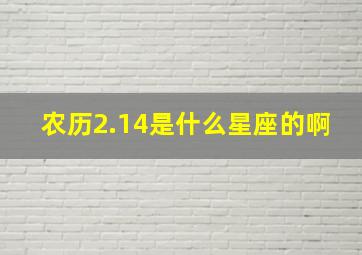 农历2.14是什么星座的啊